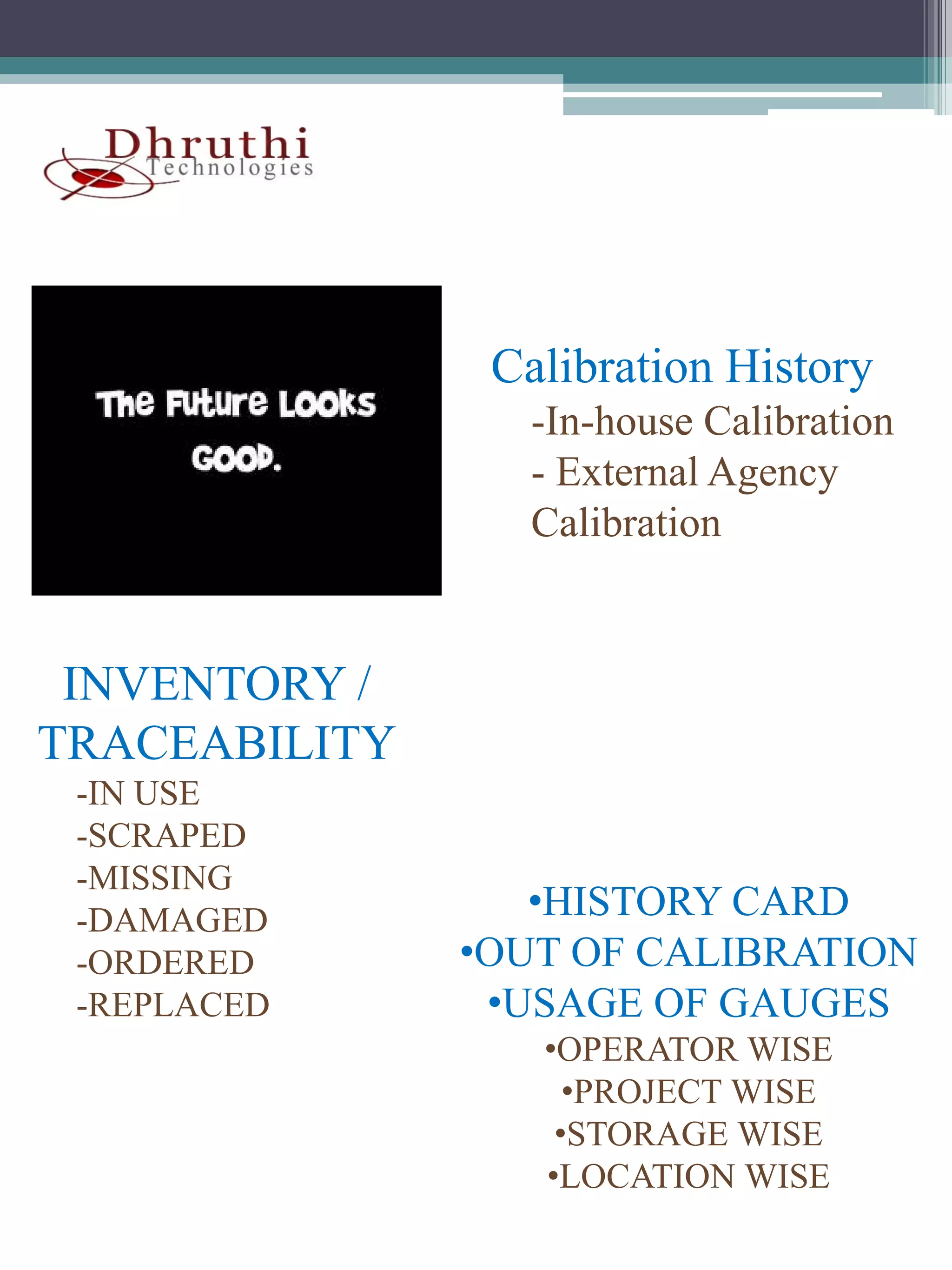 Dhruthi
Technologies

The Future Looks Good.

Calibration History
-In-house Calibration
- External Agency Calibration

INVENTORY / TRACEABILITY
-IN USE
-SCRAPED
-MISSING
-DAMAGED
-ORDERED
-REPLACED

•HISTORY CARD
•OUT OF CALIBRATION
•USAGE OF GAUGES
•OPERATOR WISE
•PROJECT WISE
•STORAGE WISE
•LOCATION WISE